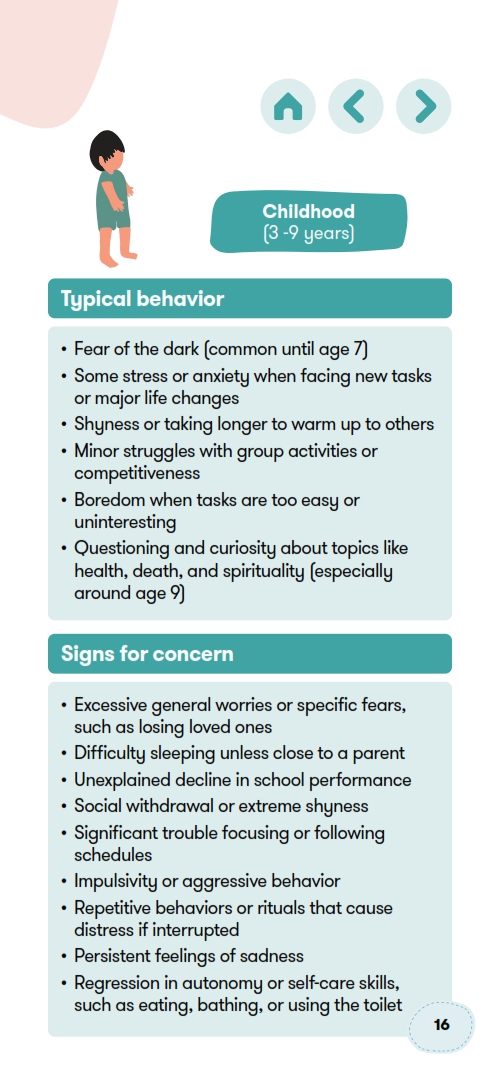 Childhood
(3 -9 years)

Typical behavior

• Fear of the dark (common until age 7)
• Some stress or anxiety when facing new tasks or major life changes
• Shyness or taking longer to warm up to others
• Minor struggles with group activities or competitiveness
• Boredom when tasks are too easy or uninteresting
• Questioning and curiosity about topics like health, death, and spirituality (especially around age 9)

Signs for concern

• Excessive general worries or specific fears, such as losing loved ones
• Difficulty sleeping unless close to a parent
• Unexplained decline in school performance
• Social withdrawal or extreme shyness
• Significant trouble focusing or following schedules
• Impulsivity or aggressive behavior
• Repetitive behaviors or rituals that cause distress if interrupted
• Persistent feelings of sadness
• Regression in autonomy or self-care skills, such as eating, bathing, or using the toilet

16